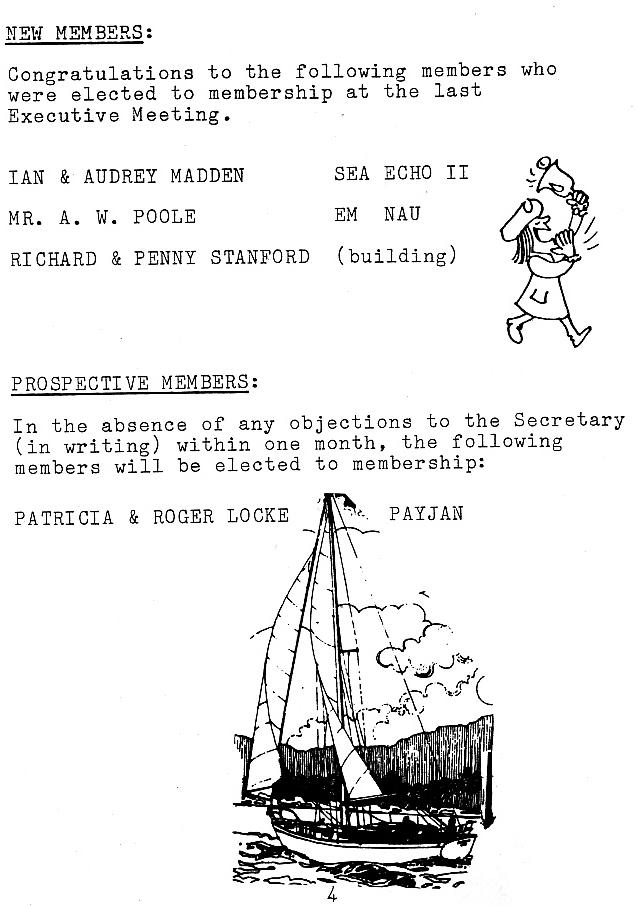 NEW MEMBERS:

Congratulations to the following members who were elected to membership at the last Executive Meeting.

IAN & AUDREY MADDEN SEA ECHO II

MR. A. W. POOLE EM NAU

RICHARD & PENNY STANFORD (building)

PROSPECTIVE MEMBERS:

In the absence of any objections to the Secretary (in writing) within one month, the following members will be elected to membership:

PATRICIA & ROGER LOCKE PAYJAN

4